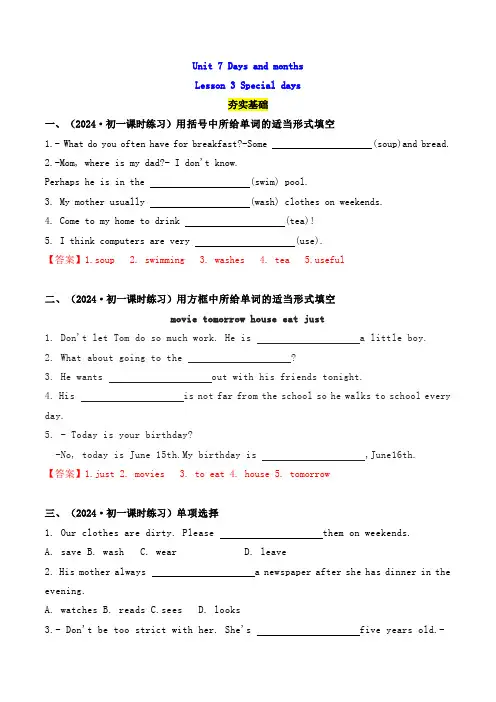 Unit 7 Days and months

Lesson 3 Special days

夯实基础

一、（2024·初一课时练习）用括号中所给单词的适当形式填空

1.- What do you often have for breakfast?-Some ____________(soup)and bread.

2.-Mom, where is my dad?- I don't know.

Perhaps he is in the ____________(swim) pool.

3. My mother usually ____________(wash) clothes on weekends.

4. Come to my home to drink ____________(tea)!

5. I think computers are very ____________(use).

【答案】1.soup 2. swimming 3. washes 4. tea 5.useful

二、（2024·初一课时练习）用方框中所给单词的适当形式填空

movie tomorrow house eat just

1. Don't let Tom do so much work. He is ____________a little boy.

2. What about going to the ____________?

3. He wants ____________out with his friends tonight.

4. His ____________is not far from the school so he walks to school every day.

5. - Today is your birthday?

-No, today is June 15th.My birthday is ____________,June16th.

【答案】1.just 2. movies 3. to eat 4. house 5. tomorrow

三、（2024·初一课时练习）单项选择

1. Our clothes are dirty. Please ____________them on weekends.

A. save B. wash C. wear D. leave

2. His mother always ____________a newspaper after she has dinner in the evening.

A. watches B. reads C.sees D. looks

3.- Don't be too strict with her. She's ____________five years old.-